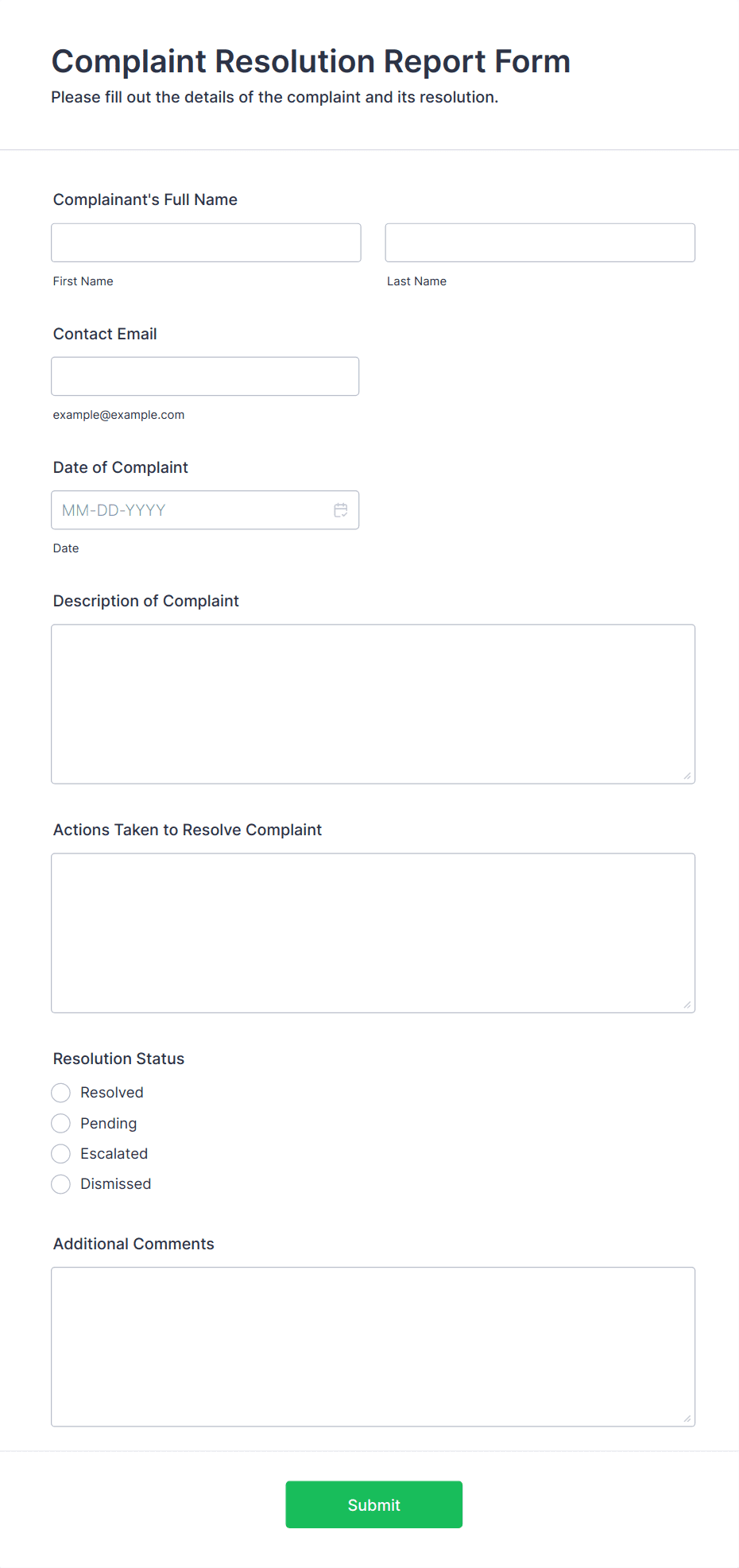 Complaint Resolution Report Form
Please fill out the details of the complaint and its resolution.

Complainant's Full Name

First Name

Last Name

Contact Email

example@example.com

Date of Complaint

MM-DD-YYYY

Date

Description of Complaint

Actions Taken to Resolve Complaint

Resolution Status

Resolved
Pending
Escalated
Dismissed

Additional Comments

Submit